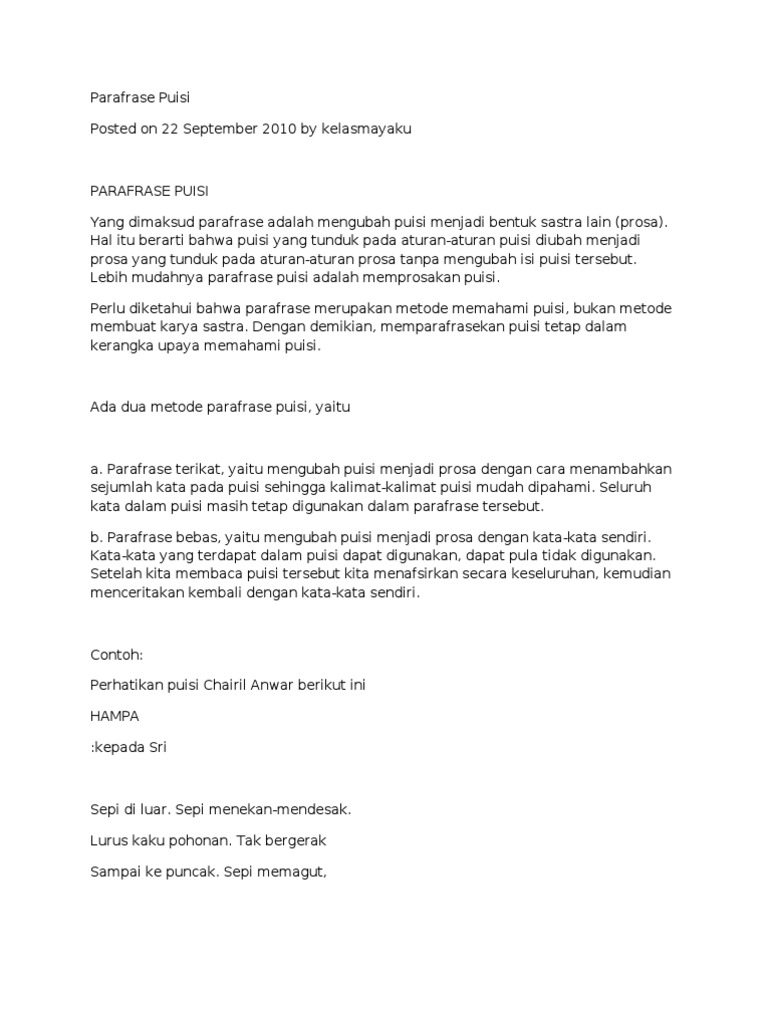 Parafrase Puisi

Posted on 22 September 2010 by kelasmayaku

PARAFRASE PUISI

Yang dimaksud parafrase adalah mengubah puisi menjadi bentuk sastra lain (prosa). Hal itu berarti bahwa puisi yang tunduk pada aturan-aturan puisi diubah menjadi prosa yang tunduk pada aturan-aturan prosa tanpa mengubah isi puisi tersebut. Lebih mudahnya parafrase puisi adalah memprosakan puisi.

Perlu diketahui bahwa parafrase merupakan metode memahami puisi, bukan metode membuat karya sastra. Dengan demikian, memparafrasekan puisi tetap dalam kerangka upaya memahami puisi.

Ada dua metode parafrase puisi, yaitu

a. Parafrase terikat, yaitu mengubah puisi menjadi prosa dengan cara menambahkan sejumlah kata pada puisi sehingga kalimat-kalimat puisi mudah dipahami. Seluruh kata dalam puisi masih tetap digunakan dalam parafrase tersebut.

b. Parafrase bebas, yaitu mengubah puisi menjadi prosa dengan kata-kata sendiri. Kata-kata yang terdapat dalam puisi dapat digunakan, dapat pula tidak digunakan. Setelah kita membaca puisi tersebut kita menafsirkan secara keseluruhan, kemudian menceritakan kembali dengan kata-kata sendiri.

Contoh:

Perhatikan puisi Chairil Anwar berikut ini

HAMPA

:kepada Sri

Sepi di luar. Sepi menekan-mendesak.

Lurus kaku pohonan. Tak bergerak

Sampai ke puncak. Sepi memagut,